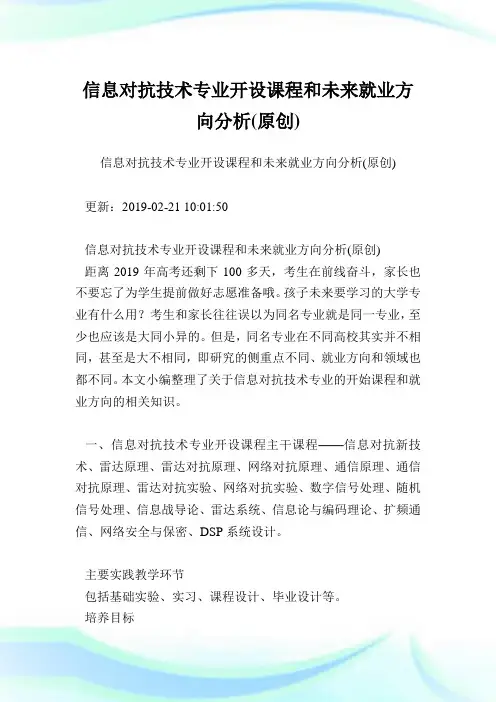 信息对抗技术专业开设课程和未来就业方向分析(原创)

信息对抗技术专业开设课程和未来就业方向分析(原创)

更新：2019-02-21 10:01:50

信息对抗技术专业开设课程和未来就业方向分析(原创)
距离 2019 年高考还剩下 100 多天，考生在前线奋斗，家长也不要忘了为学生提前做好志愿准备哦。孩子未来要学习的大学专业有什么用？考生和家长往往误以为同名专业就是同一专业，至少也应该是大同小异的。但是，同名专业在不同高校其实并不相同，甚至是大不相同，即研究的侧重点不同、就业方向和领域也都不同。本文小编整理了关于信息对抗技术专业的开始课程和就业方向的相关知识。

一、信息对抗技术专业开设课程主干课程——信息对抗新技术、雷达原理、雷达对抗原理、网络对抗原理、通信原理、通信对抗原理、雷达对抗实验、网络对抗实验、数字信号处理、随机信号处理、信息战导论、雷达系统、信息论与编码理论、扩频通信、网络安全与保密、DSP 系统设计。

主要实践教学环节
包括基础实验、实习、课程设计、毕业设计等。
培养目标